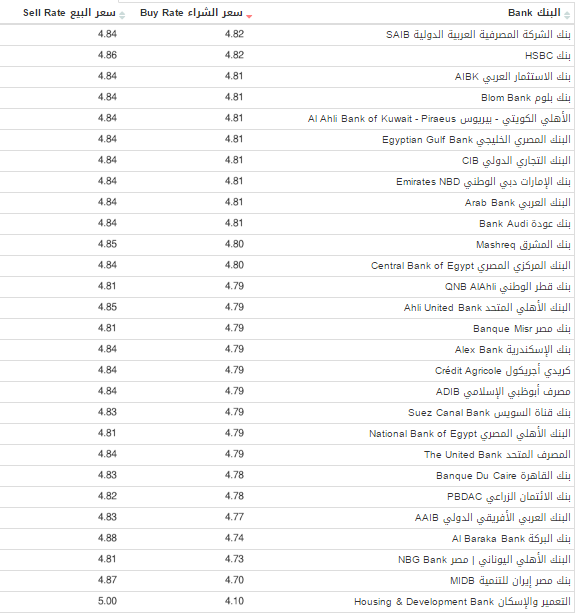 | البنك Bank | سعر الشراء Buy Rate | سعر البيع Sell Rate |
|---|---|---|
| بنك الشركة المصرفية العربية الدولية SAIB | 4.82 | 4.84 |
| بنك HSBC | 4.82 | 4.86 |
| بنك الاستثمار العربي AIBK | 4.81 | 4.84 |
| بنك بلوم Blom Bank | 4.81 | 4.84 |
| الأهلي الكويتي - بيريوس Al Ahli Bank of Kuwait - Piraeus | 4.81 | 4.84 |
| البنك المصري الخليجي Egyptian Gulf Bank | 4.81 | 4.84 |
| البنك التجاري الدولي CIB | 4.81 | 4.84 |
| بنك الإمارات دبي الوطني Emirates NBD | 4.81 | 4.84 |
| البنك العربي Arab Bank | 4.81 | 4.84 |
| بنك عودة Bank Audi | 4.81 | 4.84 |
| بنك المشرق Mashreq | 4.80 | 4.85 |
| البنك المركزي المصري Central Bank of Egypt | 4.80 | 4.84 |
| بنك قطر الوطني QNB AlAhli | 4.79 | 4.81 |
| البنك الأهلي المتحد Ahli United Bank | 4.79 | 4.85 |
| بنك مصر Banque Misr | 4.79 | 4.81 |
| بنك الإسكندرية Alex Bank | 4.79 | 4.84 |
| كريدي أجريكول Crédit Agricole | 4.79 | 4.84 |
| مصرف أبوظبي الإسلامي ADIB | 4.79 | 4.84 |
| بنك قناة السويس Suez Canal Bank | 4.79 | 4.83 |
| البنك الأهلي المصري National Bank of Egypt | 4.79 | 4.81 |
| المصرف المتحد The United Bank | 4.79 | 4.84 |
| بنك القاهرة Banque Du Caire | 4.78 | 4.83 |
| بنك الائتمان الزراعي PBDAC | 4.78 | 4.82 |
| البنك العربي الأفريقي الدولي AAIB | 4.77 | 4.83 |
| بنك البركة Al Baraka Bank | 4.74 | 4.88 |
| البنك الأهلي اليوناني \| مصر NBG Bank | 4.73 | 4.81 |
| بنك مصر إيران للتنمية MIDB | 4.70 | 4.87 |
| التعمير والإسكان Housing & Development Bank | 4.10 | 5.00 |